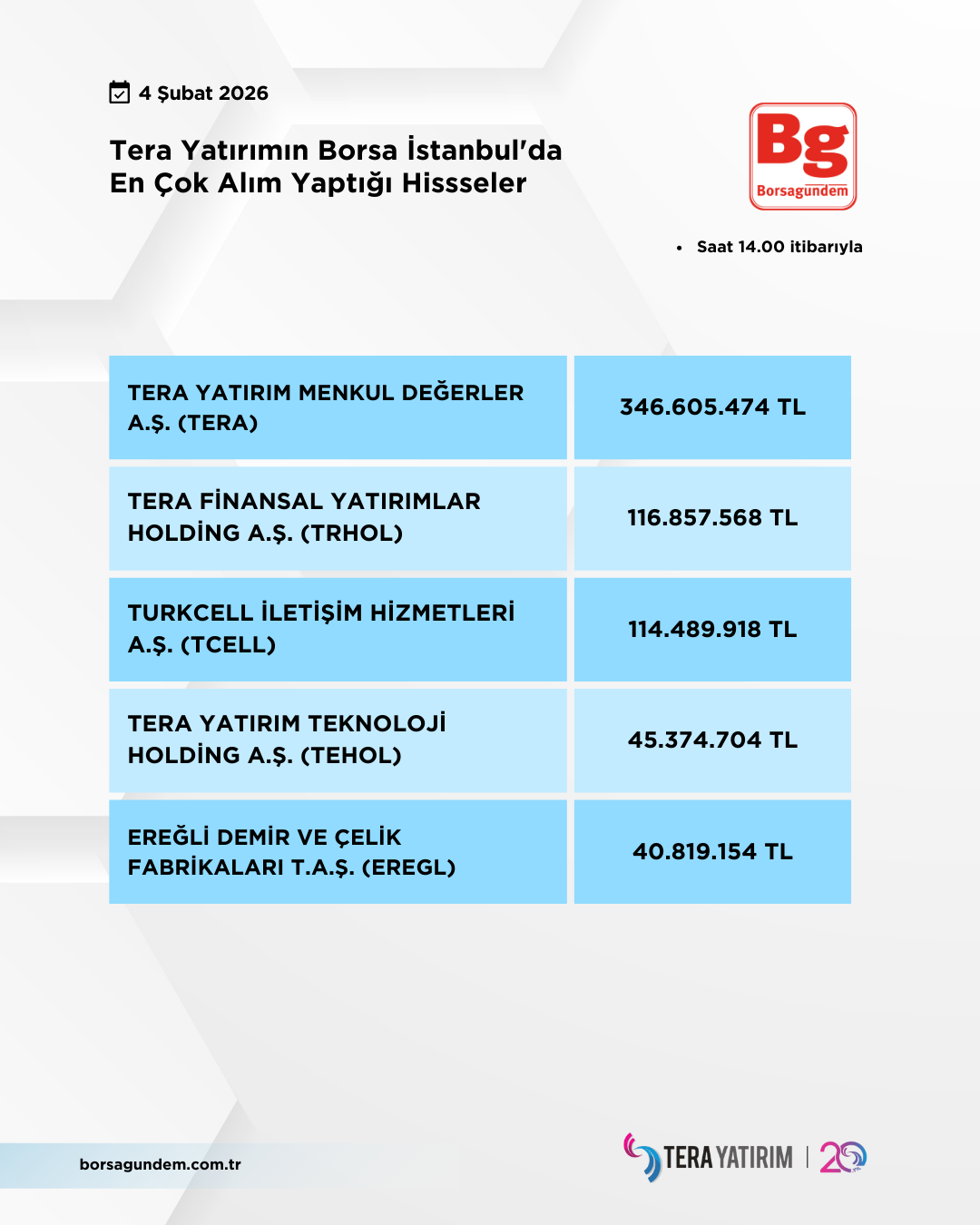 4 Şubat 2026

Tera Yatırımın Borsa İstanbul'da En Çok Alım Yaptığı Hissseler

Bg Borsagündem

• Saat 14.00 itibarıyla

| TERA YATIRIM MENKUL DEĞERLER A.Ş. (TERA) | 346.605.474 TL |
|---|---|
| TERA FİNANSAL YATIRIMLAR HOLDİNG A.Ş. (TRHOL) | 116.857.568 TL |
| TURKCELL İLETİŞİM HİZMETLERİ A.Ş. (TCELL) | 114.489.918 TL |
| TERA YATIRIM TEKNOLOJİ HOLDİNG A.Ş. (TEHOL) | 45.374.704 TL |
| EREĞLİ DEMİR VE ÇELİK FABRİKALARI T.A.Ş. (EREGL) | 40.819.154 TL |

borsagundem.com.tr

TERA YATIRIM | 20